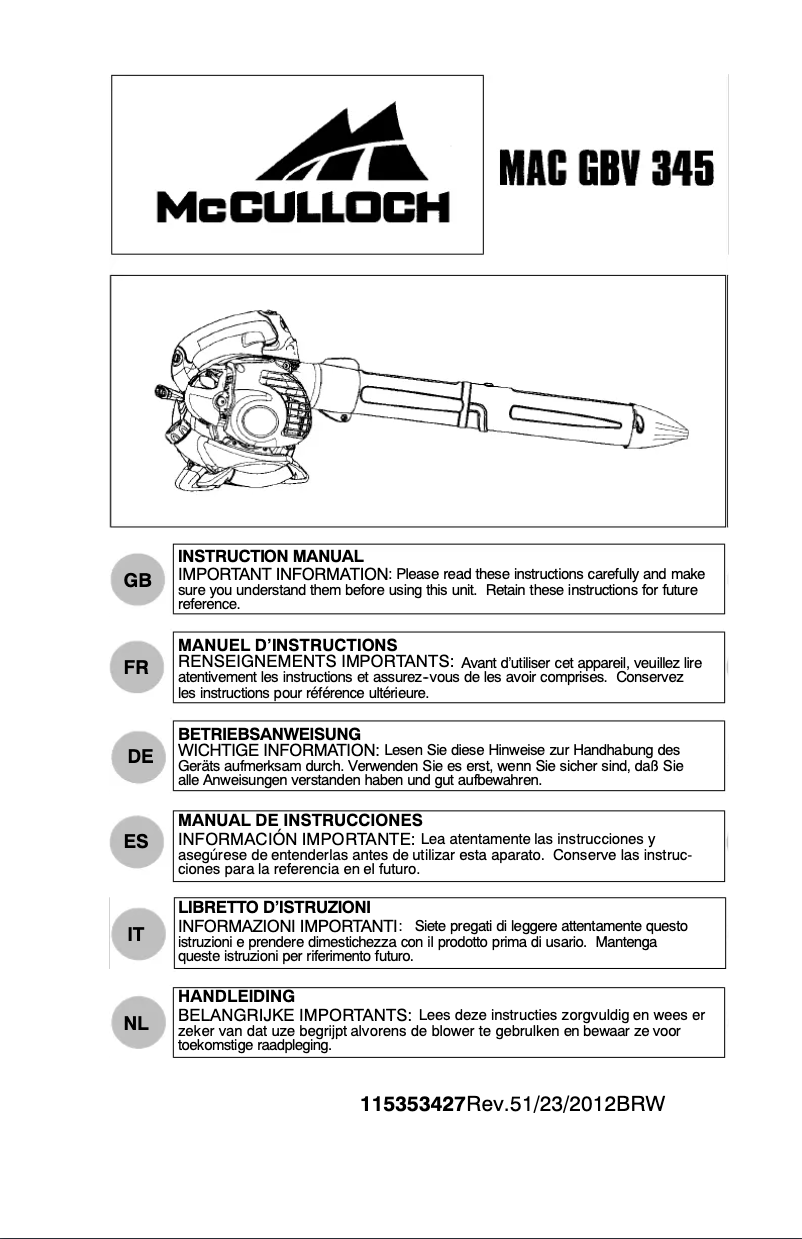 McCULLOCH

MAC GBV 345

GB

INSTRUCTION MANUAL
IMPORTANT INFORMATION: Please read these instructions carefully and make sure you understand them before using this unit. Retain these instructions for future reference.

FR

MANUEL D'INSTRUCTIONS
RENSEIGNEMENTS IMPORTANTS: Avant d'utiliser cet appareil, veuillez lire atentivement les instructions et assurez-vous de les avoir comprises. Conservez les instructions pour référence ultérieure.

DE

BETRIEBSANWEISUNG
WICHTIGE INFORMATION: Lesen Sie diese Hinweise zur Handhabung des Geräts aufmerksam durch. Verwenden Sie es erst, wenn Sie sicher sind, daß Sie alle Anweisungen verstanden haben und gut aufbewahren.

ES

MANUAL DE INSTRUCCIONES
INFORMACIÓN IMPORTANTE: Lea atentamente las instrucciones y asegúrese de entenderlas antes de utilizar esta aparato. Conserve las instrucciones para la referencia en el futuro.

IT

LIBRETTO D'ISTRUZIONI
INFORMAZIONI IMPORTANTI: Siete pregati di leggere attentamente questo istruzioni e prendere dimestichezza con il prodotto prima di usario. Mantenga queste istruzioni per riferimento futuro.

NL

HANDLEIDING
BELANGRIJKE IMPORTANTS: Lees deze instructies zorgvuldig en wees er zeker van dat uze begrijpt alvorens de blower te gebrulken en bewaar ze voor toekomstige raadpleging.

115353427Rev.51/23/2012BRW